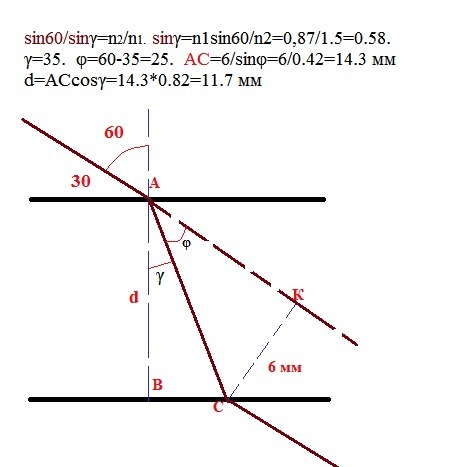 sin60/sinγ=n2/n1. sinγ=n1sin60/n2=0,87/1.5=0.58.
γ=35.  φ=60-35=25.  AC=6/sinφ=6/0.42=14.3 мм
d=ACcosγ=14.3*0.82=11.7 мм

60

30

A

φ

γ

d

K

6 мм

B

C